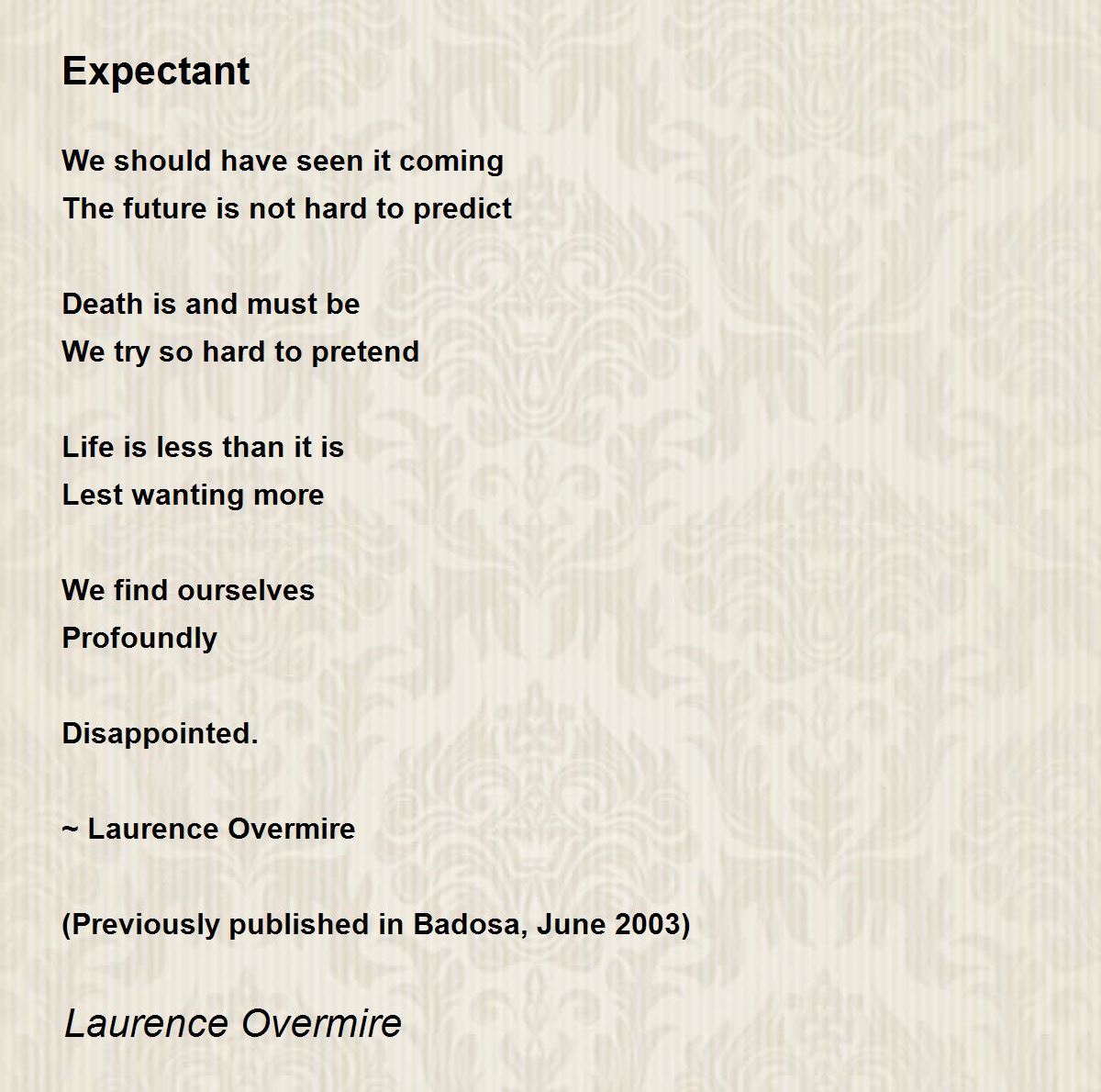 Expectant

We should have seen it coming
The future is not hard to predict

Death is and must be
We try so hard to pretend

Life is less than it is
Lest wanting more

We find ourselves
Profoundly

Disappointed.

~ Laurence Overmire

(Previously published in Badosa, June 2003)

Laurence Overmire